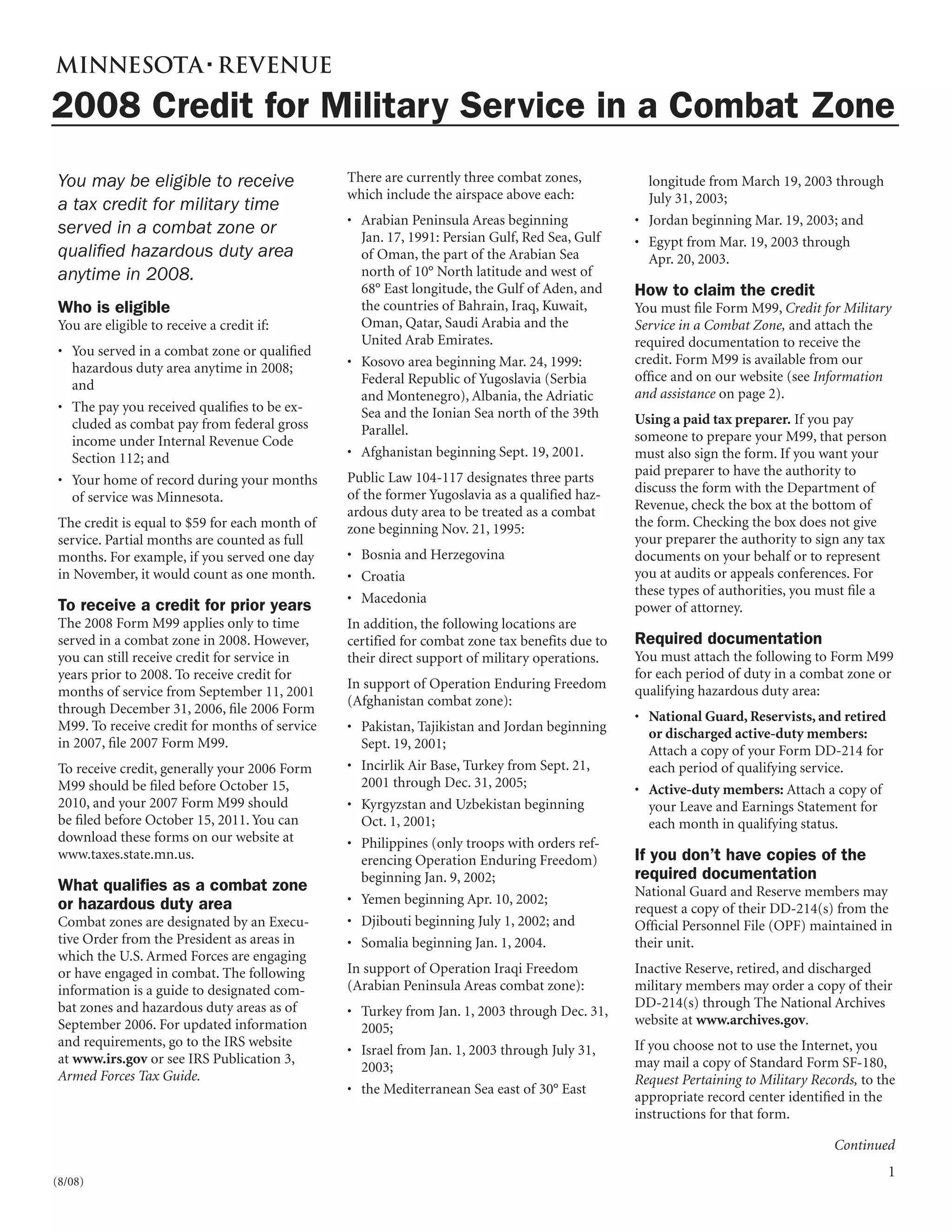 MINNESOTA · REVENUE

2008 Credit for Military Service in a Combat Zone

You may be eligible to receive a tax credit for military time served in a combat zone or qualified hazardous duty area anytime in 2008.

Who is eligible
You are eligible to receive a credit if:

• You served in a combat zone or qualified hazardous duty area anytime in 2008; and
• The pay you received qualifies to be excluded as combat pay from federal gross income under Internal Revenue Code Section 112; and
• Your home of record during your months of service was Minnesota.

The credit is equal to $59 for each month of service. Partial months are counted as full months. For example, if you served one day in November, it would count as one month.

To receive a credit for prior years
The 2008 Form M99 applies only to time served in a combat zone in 2008. However, you can still receive credit for service in years prior to 2008. To receive credit for months of service from September 11, 2001 through December 31, 2006, file 2006 Form M99. To receive credit for months of service in 2007, file 2007 Form M99.

To receive credit, generally your 2006 Form M99 should be filed before October 15, 2010, and your 2007 Form M99 should be filed before October 15, 2011. You can download these forms on our website at www.taxes.state.mn.us.

What qualifies as a combat zone or hazardous duty area
Combat zones are designated by an Executive Order from the President as areas in which the U.S. Armed Forces are engaging or have engaged in combat. The following information is a guide to designated combat zones and hazardous duty areas as of September 2006. For updated information and requirements, go to the IRS website at www.irs.gov or see IRS Publication 3, Armed Forces Tax Guide.

There are currently three combat zones, which include the airspace above each:

• Arabian Peninsula Areas beginning Jan. 17, 1991: Persian Gulf, Red Sea, Gulf of Oman, the part of the Arabian Sea north of 10° North latitude and west of 68° East longitude, the Gulf of Aden, and the countries of Bahrain, Iraq, Kuwait, Oman, Qatar, Saudi Arabia and the United Arab Emirates.
• Kosovo area beginning Mar. 24, 1999: Federal Republic of Yugoslavia (Serbia and Montenegro), Albania, the Adriatic Sea and the Ionian Sea north of the 39th Parallel.
• Afghanistan beginning Sept. 19, 2001.

Public Law 104-117 designates three parts of the former Yugoslavia as a qualified hazardous duty area to be treated as a combat zone beginning Nov. 21, 1995:

• Bosnia and Herzegovina
• Croatia
• Macedonia

In addition, the following locations are certified for combat zone tax benefits due to their direct support of military operations.

In support of Operation Enduring Freedom (Afghanistan combat zone):

• Pakistan, Tajikistan and Jordan beginning Sept. 19, 2001;
• Incirlik Air Base, Turkey from Sept. 21, 2001 through Dec. 31, 2005;
• Kyrgyzstan and Uzbekistan beginning Oct. 1, 2001;
• Philippines (only troops with orders referencing Operation Enduring Freedom) beginning Jan. 9, 2002;
• Yemen beginning Apr. 10, 2002;
• Djibouti beginning July 1, 2002; and
• Somalia beginning Jan. 1, 2004.

In support of Operation Iraqi Freedom (Arabian Peninsula Areas combat zone):

• Turkey from Jan. 1, 2003 through Dec. 31, 2005;
• Israel from Jan. 1, 2003 through July 31, 2003;
• the Mediterranean Sea east of 30° East longitude from March 19, 2003 through July 31, 2003;
• Jordan beginning Mar. 19, 2003; and
• Egypt from Mar. 19, 2003 through Apr. 20, 2003.

How to claim the credit
You must file Form M99, Credit for Military Service in a Combat Zone, and attach the required documentation to receive the credit. Form M99 is available from our office and on our website (see Information and assistance on page 2).

Using a paid tax preparer. If you pay someone to prepare your M99, that person must also sign the form. If you want your paid preparer to have the authority to discuss the form with the Department of Revenue, check the box at the bottom of the form. Checking the box does not give your preparer the authority to sign any tax documents on your behalf or to represent you at audits or appeals conferences. For these types of authorities, you must file a power of attorney.

Required documentation
You must attach the following to Form M99 for each period of duty in a combat zone or qualifying hazardous duty area:

• National Guard, Reservists, and retired or discharged active-duty members: Attach a copy of your Form DD-214 for each period of qualifying service.
• Active-duty members: Attach a copy of your Leave and Earnings Statement for each month in qualifying status.

If you don't have copies of the required documentation
National Guard and Reserve members may request a copy of their DD-214(s) from the Official Personnel File (OPF) maintained in their unit.

Inactive Reserve, retired, and discharged military members may order a copy of their DD-214(s) through The National Archives website at www.archives.gov.

If you choose not to use the Internet, you may mail a copy of Standard Form SF-180, Request Pertaining to Military Records, to the appropriate record center identified in the instructions for that form.

Continued

(8/08)

1